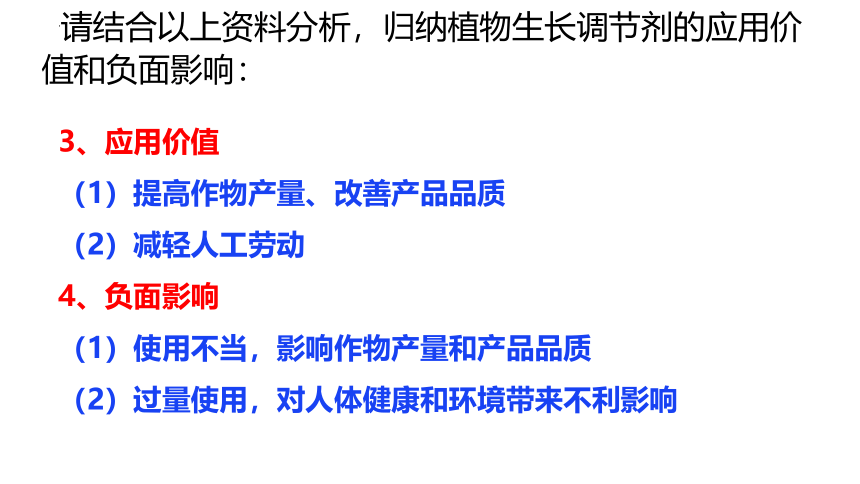 请结合以上资料分析，归纳植物生长调节剂的应用价值和负面影响：

3、应用价值

（1）提高作物产量、改善产品品质

（2）减轻人工劳动

4、负面影响

（1）使用不当，影响作物产量和产品品质

（2）过量使用，对人体健康和环境带来不利影响